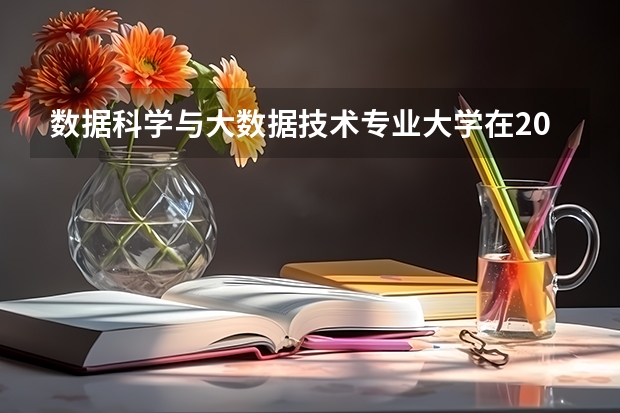 数据科学与大数据技术专业大学在20